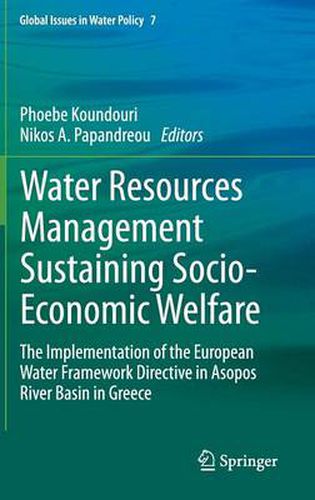 Global Issues in Water Policy 7

Phoebe Koundouri
Nikos A. Papandreou Editors

Water Resources Management Sustaining Socio-Economic Welfare

The Implementation of the European Water Framework Directive in Asopos River Basin in Greece

Springer